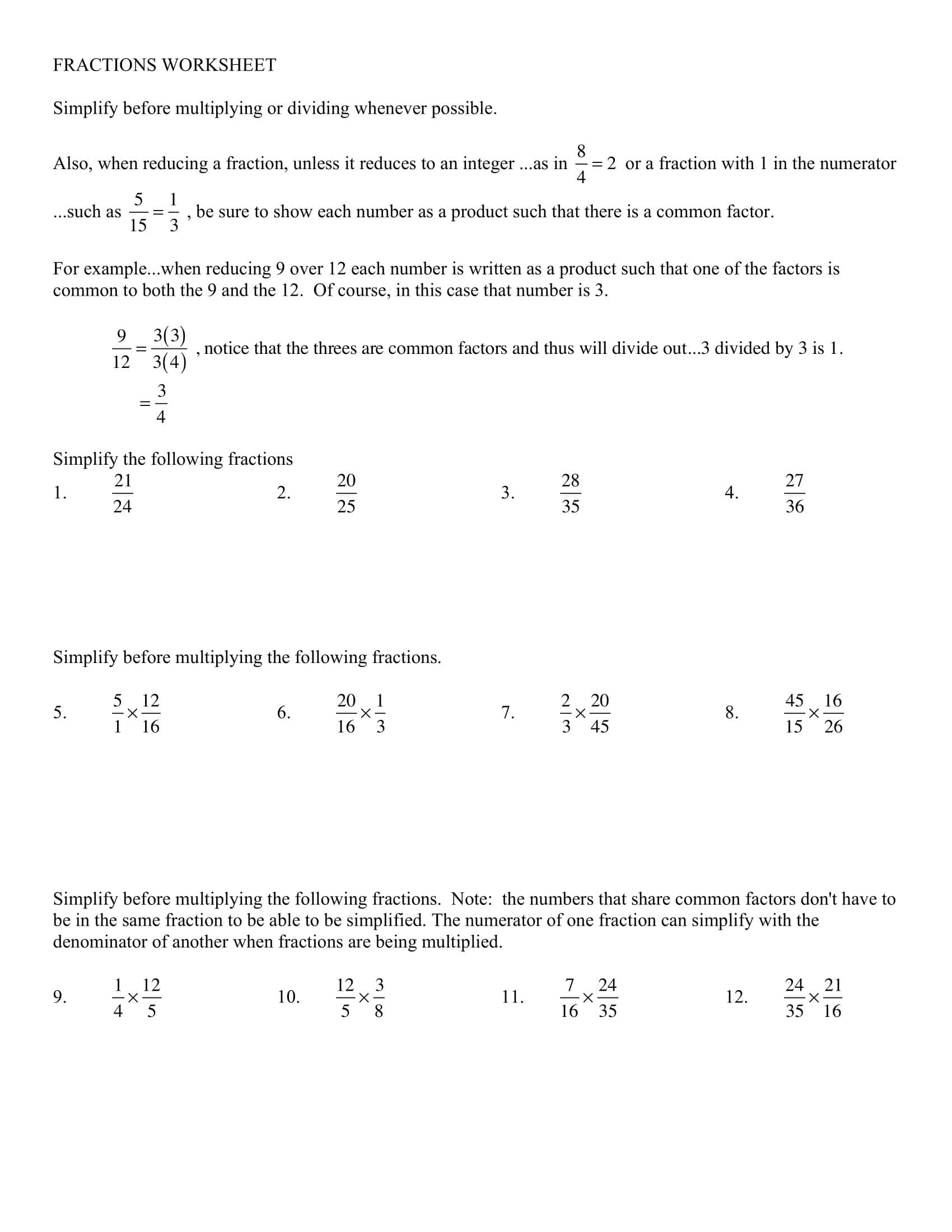 FRACTIONS WORKSHEET

Simplify before multiplying or dividing whenever possible.

Also, when reducing a fraction, unless it reduces to an integer ...as in $\frac{8}{4}=2$ or a fraction with 1 in the numerator ...such as $\frac{5}{15}=\frac{1}{3}$ , be sure to show each number as a product such that there is a common factor.

For example...when reducing 9 over 12 each number is written as a product such that one of the factors is common to both the 9 and the 12. Of course, in this case that number is 3.

$\frac{9}{12}=\frac{3(3)}{3(4)}$ , notice that the threes are common factors and thus will divide out...3 divided by 3 is 1.
$=\frac{3}{4}$

Simplify the following fractions
1. $\frac{21}{24}$
2. $\frac{20}{25}$
3. $\frac{28}{35}$
4. $\frac{27}{36}$

Simplify before multiplying the following fractions.

5. $\frac{5}{1}\times\frac{12}{16}$
6. $\frac{20}{16}\times\frac{1}{3}$
7. $\frac{2}{3}\times\frac{20}{45}$
8. $\frac{45}{15}\times\frac{16}{26}$

Simplify before multiplying the following fractions. Note: the numbers that share common factors don't have to be in the same fraction to be able to be simplified. The numerator of one fraction can simplify with the denominator of another when fractions are being multiplied.

9. $\frac{1}{4}\times\frac{12}{5}$
10. $\frac{12}{5}\times\frac{3}{8}$
11. $\frac{7}{16}\times\frac{24}{35}$
12. $\frac{24}{35}\times\frac{21}{16}$